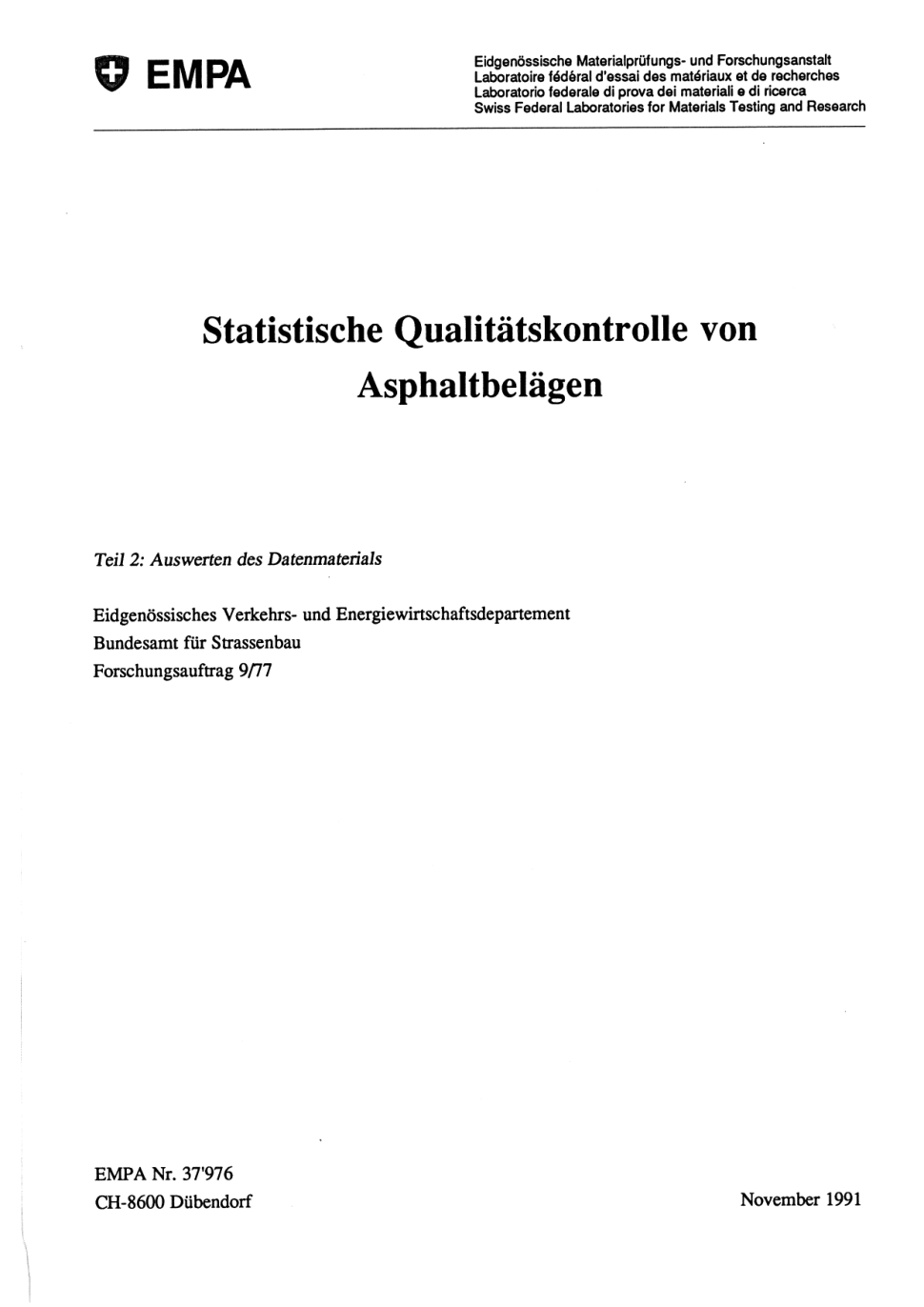 EMPA

Eidgenössische Materialprüfungs- und Forschungsanstalt
Laboratoire fédéral d'essai des matériaux et de recherches
Laboratorio federale di prova dei materiali e di ricerca
Swiss Federal Laboratories for Materials Testing and Research

Statistische Qualitätskontrolle von Asphaltbelägen

Teil 2: Auswerten des Datenmaterials

Eidgenössisches Verkehrs- und Energiewirtschaftsdepartement
Bundesamt für Strassenbau
Forschungsauftrag 9/77

EMPA Nr. 37'976
CH-8600 Dübendorf

November 1991